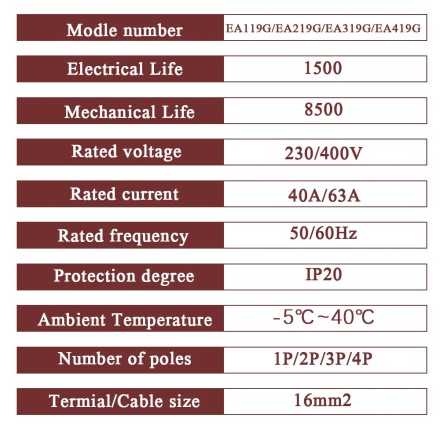 | Modle number | EA119G/EA219G/EA319G/EA419G |
|---|---|
| Electrical Life | 1500 |
| Mechanical Life | 8500 |
| Rated voltage | 230/400V |
| Rated current | 40A/63A |
| Rated frequency | 50/60Hz |
| Protection degree | IP20 |
| Ambient Temperature | -5℃~40℃ |
| Number of poles | 1P/2P/3P/4P |
| Termial/Cable size | 16mm2 |